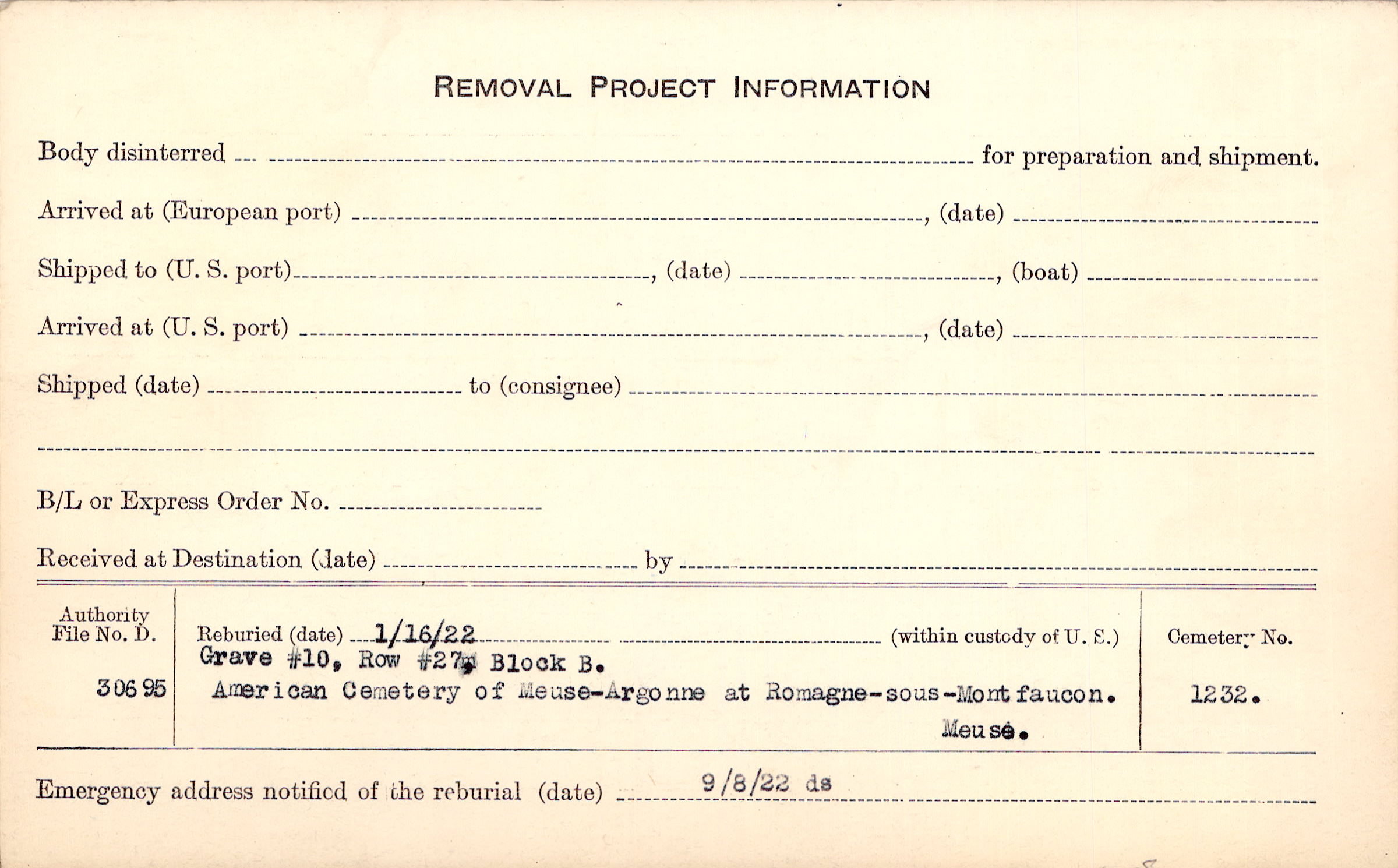 REMOVAL PROJECT INFORMATION

Body disinterred ____ for preparation and shipment.

Arrived at (European port) ____, (date) ____

Shipped to (U. S. port) ____, (date) ____, (boat) ____

Arrived at (U. S. port) ____, (date) ____

Shipped (date) ____ to (consignee) ____

____

B/L or Express Order No. ____

Received at Destination (date) ____ by ____

Authority File No. D.

30695

Reburied (date) 1/16/22 ____ (within custody of U. S.)

Grave #10, Row #27, Block B.

American Cemetery of Meuse-Argonne at Romagne-sous-Montfaucon.

Meuse.

Cemetery No.

1232.

Emergency address notified of the reburial (date) 9/8/22 ds